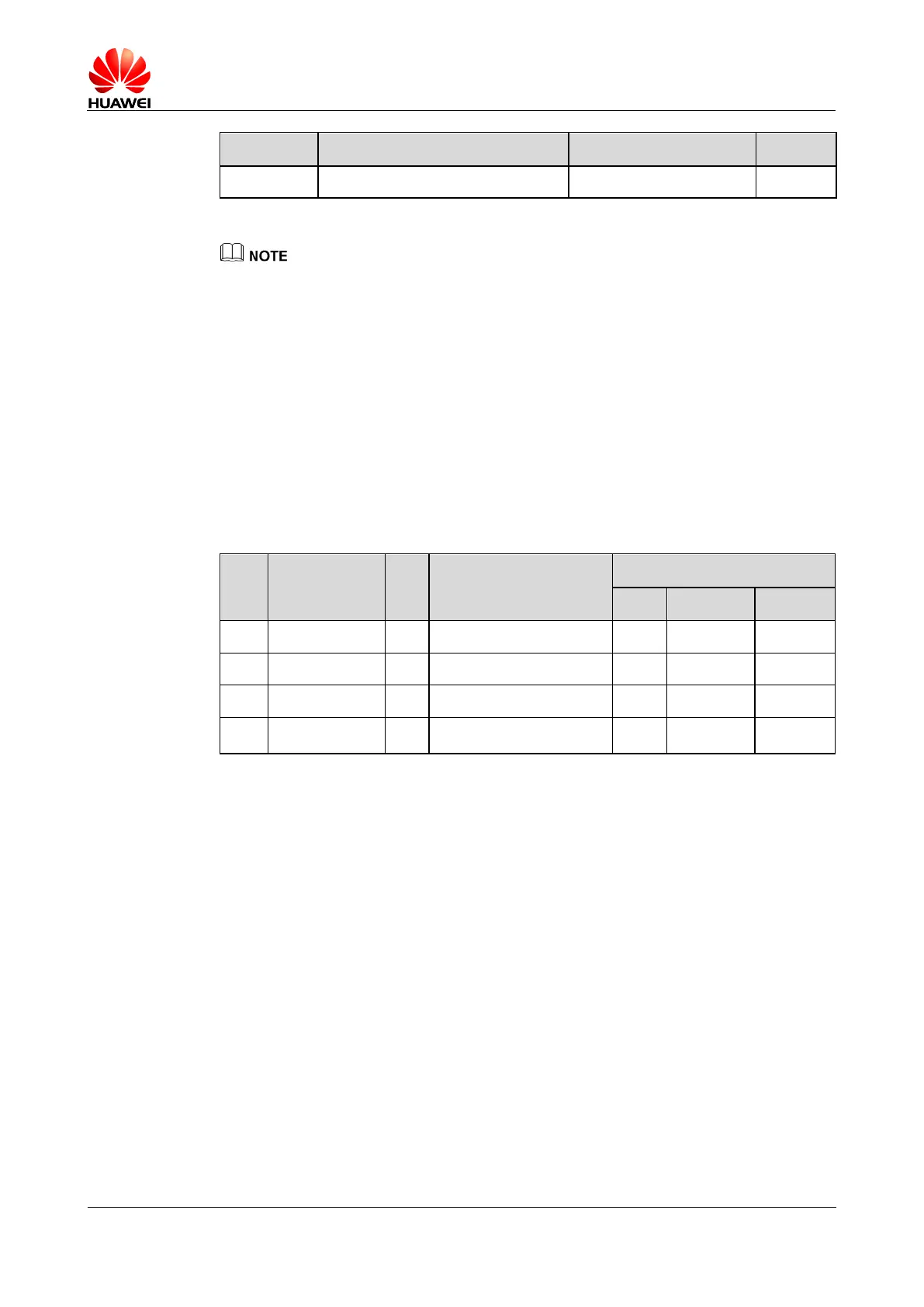 HUAWEI

NOTE